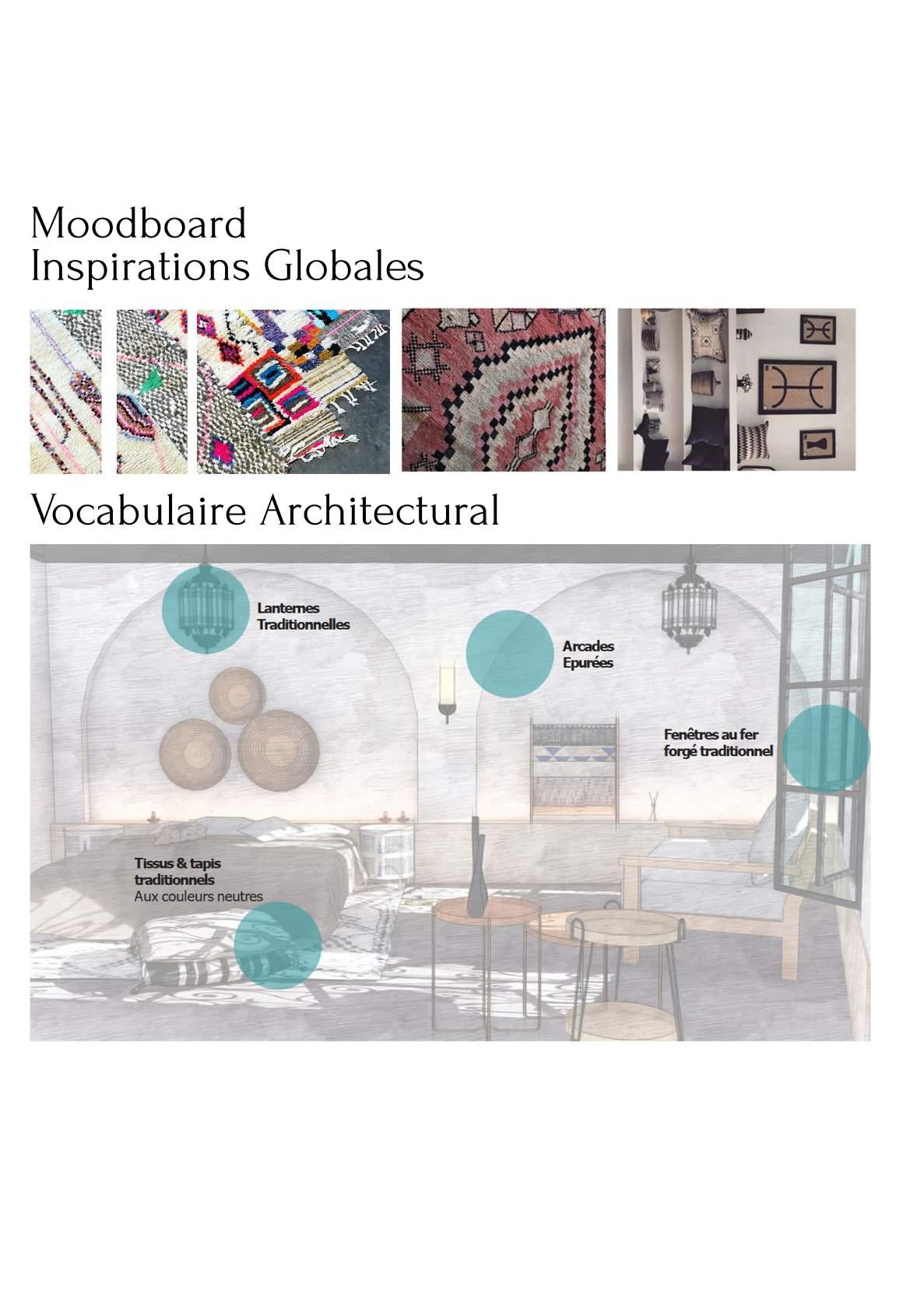 Moodboard
Inspirations Globales

Vocabulaire Architectural

Lanternes
Traditionnelles

Arcades
Epurées

Fenêtres au fer
forgé traditionnel

Tissus & tapis
traditionnels
Aux couleurs neutres